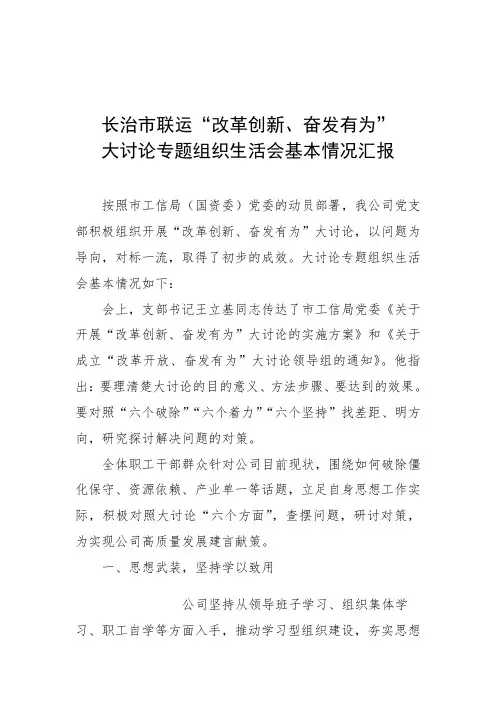 长治市联运“改革创新、奋发有为”
大讨论专题组织生活会基本情况汇报

按照市工信局（国资委）党委的动员部署，我公司党支部积极组织开展“改革创新、奋发有为”大讨论，以问题为导向，对标一流，取得了初步的成效。大讨论专题组织生活会基本情况如下：

会上，支部书记王立基同志传达了市工信局党委《关于开展“改革创新、奋发有为”大讨论的实施方案》和《关于成立“改革开放、奋发有为”大讨论领导组的通知》。他指出：要理清楚大讨论的目的意义、方法步骤、要达到的效果。要对照“六个破除”“六个着力”“六个坚持”找差距、明方向，研究探讨解决问题的对策。

全体职工干部群众针对公司目前现状，围绕如何破除僵化保守、资源依赖、产业单一等话题，立足自身思想工作实际，积极对照大讨论“六个方面”，查摆问题，研讨对策，为实现公司高质量发展建言献策。

一、思想武装，坚持学以致用

公司坚持从领导班子学习、组织集体学习、职工自学等方面入手，推动学习型组织建设，夯实思想